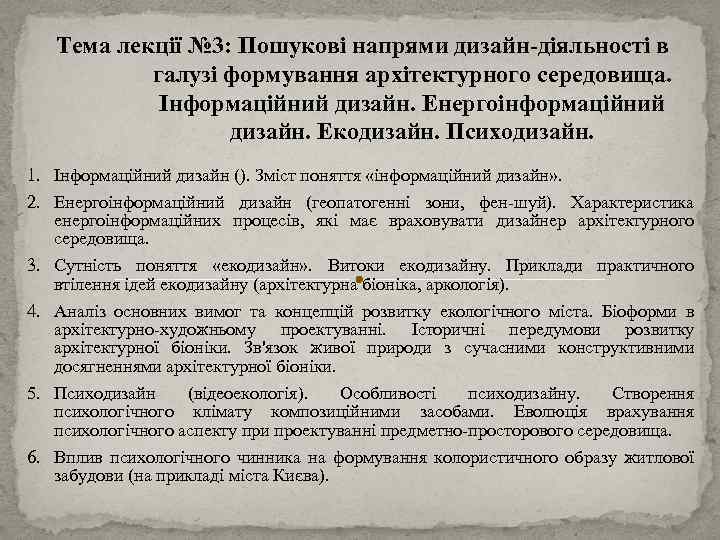 Тема лекції №3: Пошукові напрями дизайн-діяльності в галузі формування архітектурного середовища. Інформаційний дизайн. Енергоінформаційний дизайн. Екодизайн. Психодизайн.

1. Інформаційний дизайн (). Зміст поняття «інформаційний дизайн».
2. Енергоінформаційний дизайн (геопатогенні зони, фен-шуй). Характеристика енергоінформаційних процесів, які має враховувати дизайнер архітектурного середовища.
3. Сутність поняття «екодизайн». Витоки екодизайну. Приклади практичного втілення ідей екодизайну (архітектурна біоніка, аркологія).
4. Аналіз основних вимог та концепцій розвитку екологічного міста. Біоформи в архітектурно-художньому проектуванні. Історичні передумови розвитку архітектурної біоніки. Зв'язок живої природи з сучасними конструктивними досягненнями архітектурної біоніки.
5. Психодизайн (відеоекологія). Особливості психодизайну. Створення психологічного клімату композиційними засобами. Еволюція врахування психологічного аспекту при проектуванні предметно-просторового середовища.
6. Вплив психологічного чинника на формування колористичного образу житлової забудови (на прикладі міста Києва).